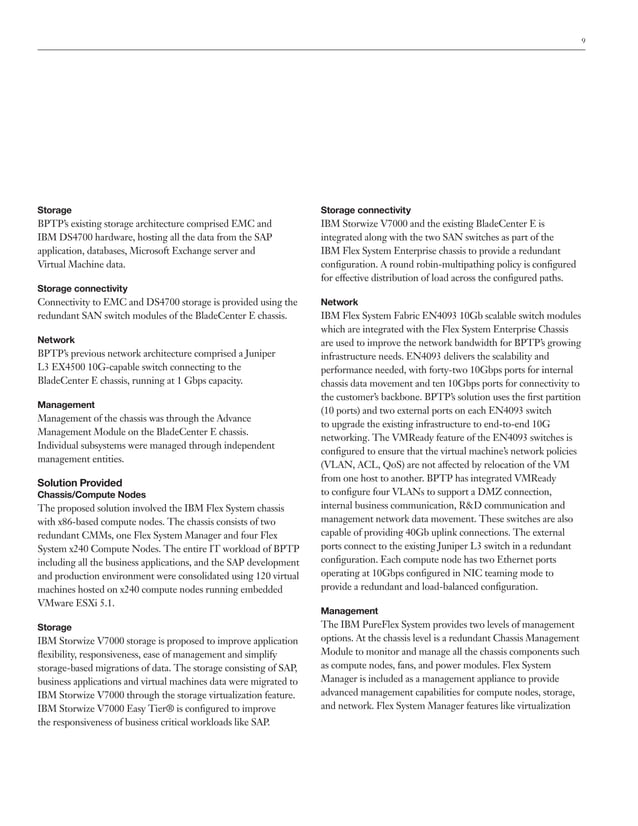 9

Storage
BPTP's existing storage architecture comprised EMC and IBM DS4700 hardware, hosting all the data from the SAP application, databases, Microsoft Exchange server and Virtual Machine data.

Storage connectivity
Connectivity to EMC and DS4700 storage is provided using the redundant SAN switch modules of the BladeCenter E chassis.

Network
BPTP's previous network architecture comprised a Juniper L3 EX4500 10G-capable switch connecting to the BladeCenter E chassis, running at 1 Gbps capacity.

Management
Management of the chassis was through the Advance Management Module on the BladeCenter E chassis. Individual subsystems were managed through independent management entities.

Solution Provided
Chassis/Compute Nodes
The proposed solution involved the IBM Flex System chassis with x86-based compute nodes. The chassis consists of two redundant CMMs, one Flex System Manager and four Flex System x240 Compute Nodes. The entire IT workload of BPTP including all the business applications, and the SAP development and production environment were consolidated using 120 virtual machines hosted on x240 compute nodes running embedded VMware ESXi 5.1.

Storage
IBM Storwize V7000 storage is proposed to improve application flexibility, responsiveness, ease of management and simplify storage-based migrations of data. The storage consisting of SAP, business applications and virtual machines data were migrated to IBM Storwize V7000 through the storage virtualization feature. IBM Storwize V7000 Easy Tier® is configured to improve the responsiveness of business critical workloads like SAP.

Storage connectivity
IBM Storwize V7000 and the existing BladeCenter E is integrated along with the two SAN switches as part of the IBM Flex System Enterprise chassis to provide a redundant configuration. A round robin-multipathing policy is configured for effective distribution of load across the configured paths.

Network
IBM Flex System Fabric EN4093 10Gb scalable switch modules which are integrated with the Flex System Enterprise Chassis are used to improve the network bandwidth for BPTP's growing infrastructure needs. EN4093 delivers the scalability and performance needed, with forty-two 10Gbps ports for internal chassis data movement and ten 10Gbps ports for connectivity to the customer's backbone. BPTP's solution uses the first partition (10 ports) and two external ports on each EN4093 switch to upgrade the existing infrastructure to end-to-end 10G networking. The VMReady feature of the EN4093 switches is configured to ensure that the virtual machine's network policies (VLAN, ACL, QoS) are not affected by relocation of the VM from one host to another. BPTP has integrated VMReady to configure four VLANs to support a DMZ connection, internal business communication, R&D communication and management network data movement. These switches are also capable of providing 40Gb uplink connections. The external ports connect to the existing Juniper L3 switch in a redundant configuration. Each compute node has two Ethernet ports operating at 10Gbps configured in NIC teaming mode to provide a redundant and load-balanced configuration.

Management
The IBM PureFlex System provides two levels of management options. At the chassis level is a redundant Chassis Management Module to monitor and manage all the chassis components such as compute nodes, fans, and power modules. Flex System Manager is included as a management appliance to provide advanced management capabilities for compute nodes, storage, and network. Flex System Manager features like virtualization